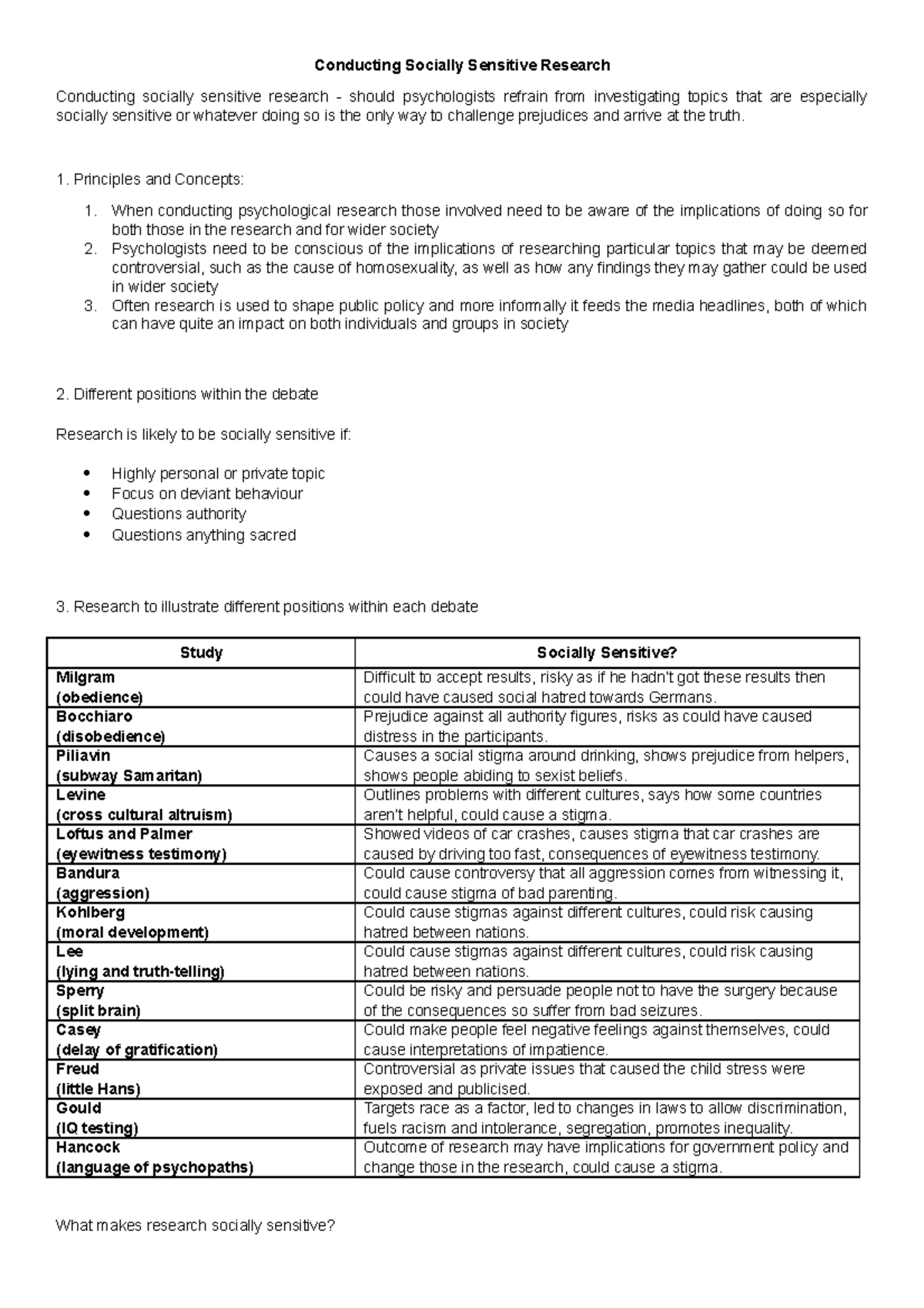 Conducting Socially Sensitive Research

Conducting socially sensitive research - should psychologists refrain from investigating topics that are especially socially sensitive or whatever doing so is the only way to challenge prejudices and arrive at the truth.

1. Principles and Concepts:

1. When conducting psychological research those involved need to be aware of the implications of doing so for both those in the research and for wider society
2. Psychologists need to be conscious of the implications of researching particular topics that may be deemed controversial, such as the cause of homosexuality, as well as how any findings they may gather could be used in wider society
3. Often research is used to shape public policy and more informally it feeds the media headlines, both of which can have quite an impact on both individuals and groups in society

2. Different positions within the debate

Research is likely to be socially sensitive if:

• Highly personal or private topic
• Focus on deviant behaviour
• Questions authority
• Questions anything sacred

3. Research to illustrate different positions within each debate

| Study | Socially Sensitive? |
|---|---|
| Milgram (obedience) | Difficult to accept results, risky as if he hadn't got these results then could have caused social hatred towards Germans. |
| Bocchiaro (disobedience) | Prejudice against all authority figures, risks as could have caused distress in the participants. |
| Piliavin (subway Samaritan) | Causes a social stigma around drinking, shows prejudice from helpers, shows people abiding to sexist beliefs. |
| Levine (cross cultural altruism) | Outlines problems with different cultures, says how some countries aren't helpful, could cause a stigma. |
| Loftus and Palmer (eyewitness testimony) | Showed videos of car crashes, causes stigma that car crashes are caused by driving too fast, consequences of eyewitness testimony. |
| Bandura (aggression) | Could cause controversy that all aggression comes from witnessing it, could cause stigma of bad parenting. |
| Kohlberg (moral development) | Could cause stigmas against different cultures, could risk causing hatred between nations. |
| Lee (lying and truth-telling) | Could cause stigmas against different cultures, could risk causing hatred between nations. |
| Sperry (split brain) | Could be risky and persuade people not to have the surgery because of the consequences so suffer from bad seizures. |
| Casey (delay of gratification) | Could make people feel negative feelings against themselves, could cause interpretations of impatience. |
| Freud (little Hans) | Controversial as private issues that caused the child stress were exposed and publicised. |
| Gould (IQ testing) | Targets race as a factor, led to changes in laws to allow discrimination, fuels racism and intolerance, segregation, promotes inequality. |
| Hancock (language of psychopaths) | Outcome of research may have implications for government policy and change those in the research, could cause a stigma. |

What makes research socially sensitive?